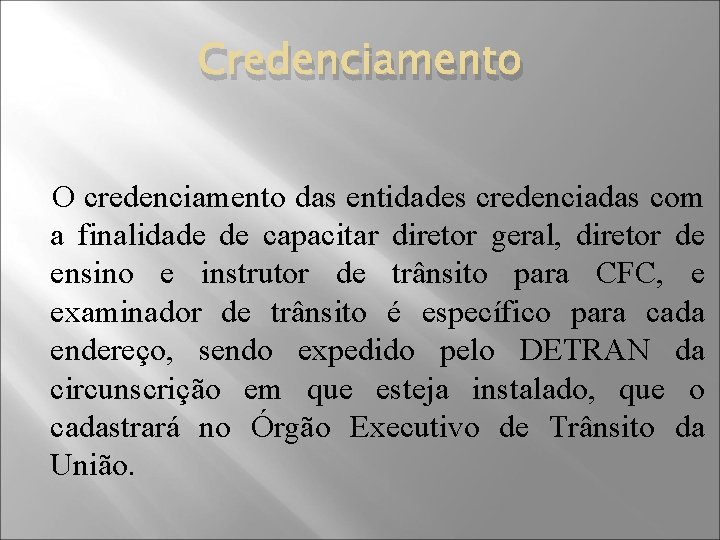 Credenciamento

O credenciamento das entidades credenciadas com a finalidade de capacitar diretor geral, diretor de ensino e instrutor de trânsito para CFC, e examinador de trânsito é específico para cada endereço, sendo expedido pelo DETRAN da circunscrição em que esteja instalado, que o cadastrará no Órgão Executivo de Trânsito da União.